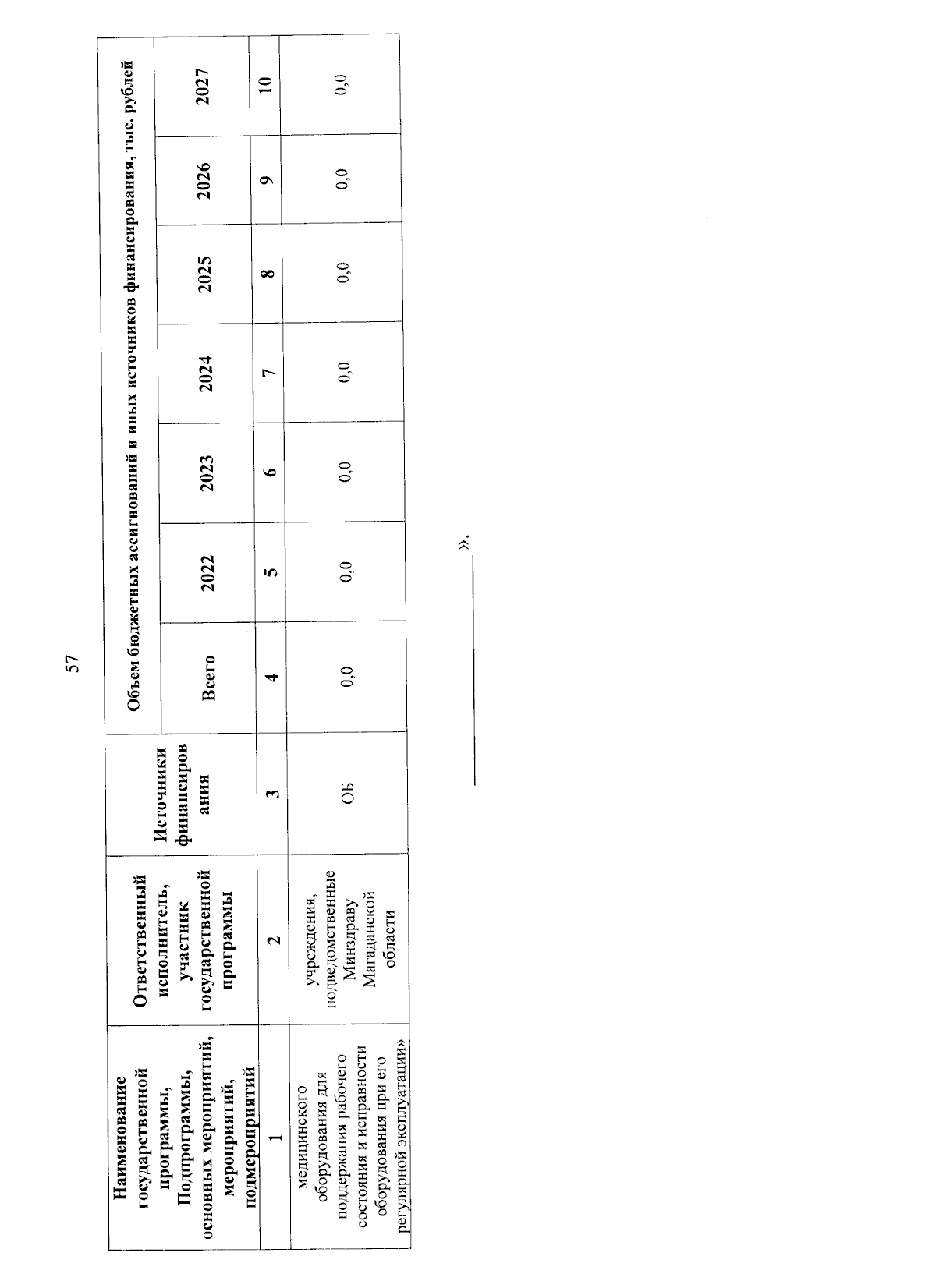 57

| Наименование государственной программы, Подпрограммы, основных мероприятий, мероприятий, подмероприятий | Ответственный исполнитель, участник государственной программы | Источники финансирования | Объем бюджетных ассигнований и иных источников финансирования, тыс. рублей | | | | | | |
|---|---|---|---|---|---|---|---|---|---|
| | | | Всего | 2022 | 2023 | 2024 | 2025 | 2026 | 2027 |
| 1 | 2 | 3 | 4 | 5 | 6 | 7 | 8 | 9 | 10 |
| медицинского оборудования для поддержания рабочего состояния и исправности оборудования при его регулярной эксплуатации» | учреждения, подведомственные Минздраву Магаданской области | ОБ | 0,0 | 0,0 | 0,0 | 0,0 | 0,0 | 0,0 | 0,0 |

».